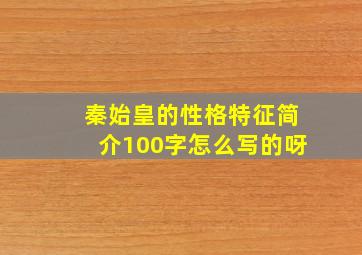 秦始皇的性格特征简介100字怎么写的呀